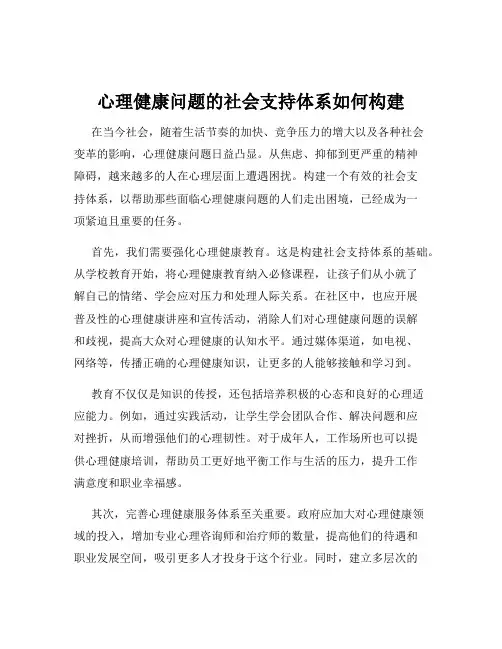 心理健康问题的社会支持体系如何构建

在当今社会，随着生活节奏的加快、竞争压力的增大以及各种社会变革的影响，心理健康问题日益凸显。从焦虑、抑郁到更严重的精神障碍，越来越多的人在心理层面上遭遇困扰。构建一个有效的社会支持体系，以帮助那些面临心理健康问题的人们走出困境，已经成为一项紧迫且重要的任务。

首先，我们需要强化心理健康教育。这是构建社会支持体系的基础。从学校教育开始，将心理健康教育纳入必修课程，让孩子们从小就了解自己的情绪、学会应对压力和处理人际关系。在社区中，也应开展普及性的心理健康讲座和宣传活动，消除人们对心理健康问题的误解和歧视，提高大众对心理健康的认知水平。通过媒体渠道，如电视、网络等，传播正确的心理健康知识，让更多的人能够接触和学习到。

教育不仅仅是知识的传授，还包括培养积极的心态和良好的心理适应能力。例如，通过实践活动，让学生学会团队合作、解决问题和应对挫折，从而增强他们的心理韧性。对于成年人，工作场所也可以提供心理健康培训，帮助员工更好地平衡工作与生活的压力，提升工作满意度和职业幸福感。

其次，完善心理健康服务体系至关重要。政府应加大对心理健康领域的投入，增加专业心理咨询师和治疗师的数量，提高他们的待遇和职业发展空间，吸引更多人才投身于这个行业。同时，建立多层次的